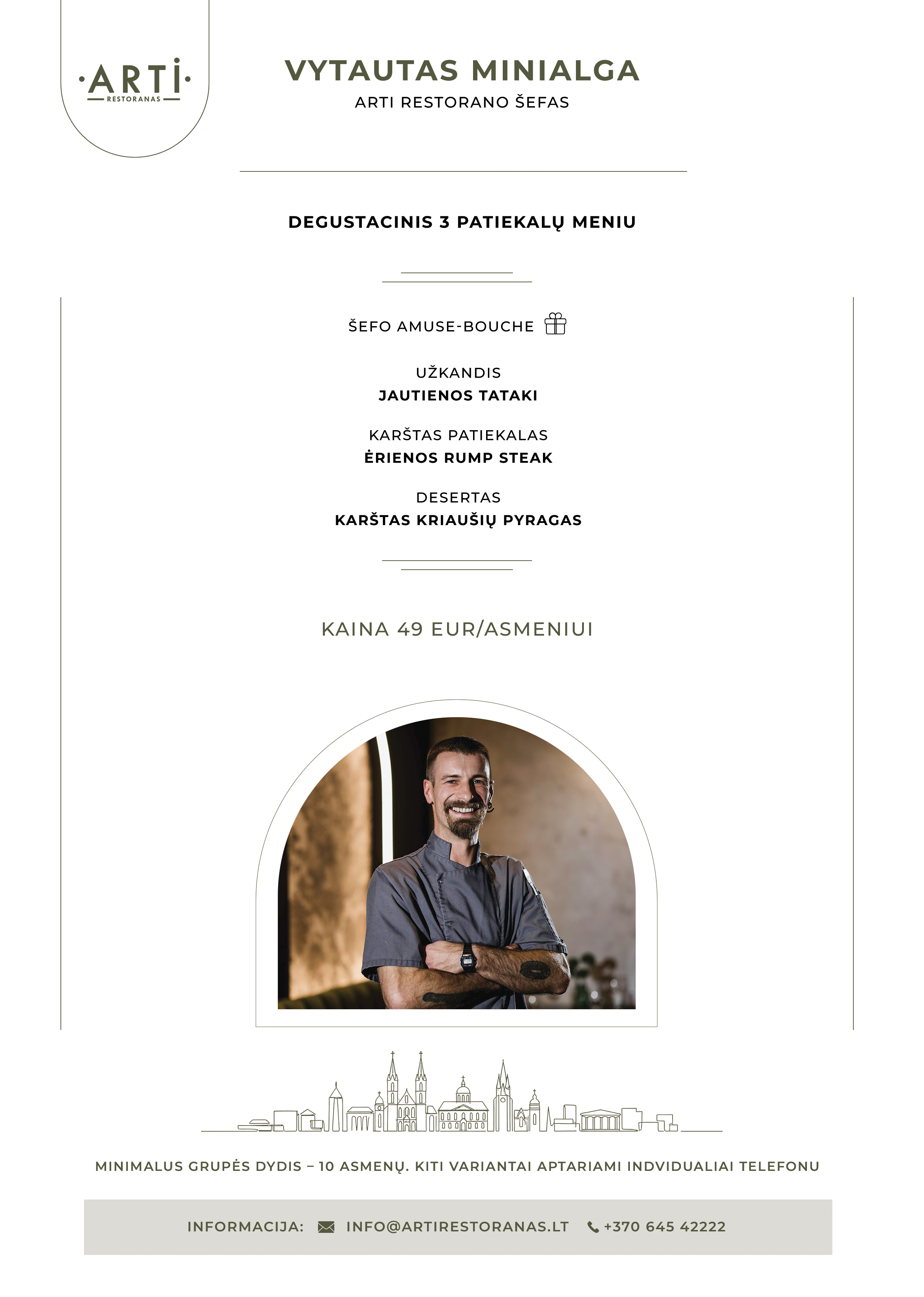 ·ARTI·
RESTORANAS

VYTAUTAS MINIALGA
ARTI RESTORANO ŠEFAS

DEGUSTACINIS 3 PATIEKALŲ MENIU

ŠEFO AMUSE-BOUCHE

UŽKANDIS
JAUTIENOS TATAKI

KARŠTAS PATIEKALAS
ĖRIENOS RUMP STEAK

DESERTAS
KARŠTAS KRIAUŠIŲ PYRAGAS

KAINA 49 EUR/ASMENIUI

MINIMALUS GRUPĖS DYDIS – 10 ASMENŲ. KITI VARIANTAI APTARIAMI INDVIDUALIAI TELEFONU

INFORMACIJA: INFO@ARTIRESTORANAS.LT +370 645 42222